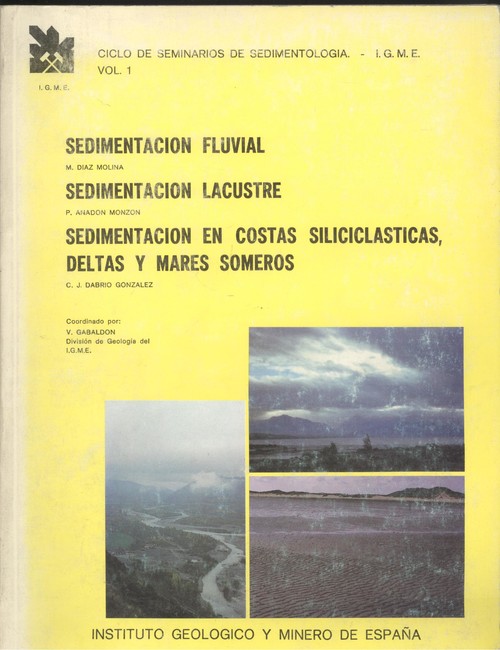 I. G. M. E.

CICLO DE SEMINARIOS DE SEDIMENTOLOGIA. - I. G. M. E.
VOL. 1

SEDIMENTACION FLUVIAL
M. DIAZ MOLINA

SEDIMENTACION LACUSTRE
P. ANADON MONZON

SEDIMENTACION EN COSTAS SILICICLASTICAS, DELTAS Y MARES SOMEROS
C. J. DABRIO GONZALEZ

Coordinado por:
V. GABALDON
División de Geología del I.G.M.E.

INSTITUTO GEOLOGICO Y MINERO DE ESPAÑA